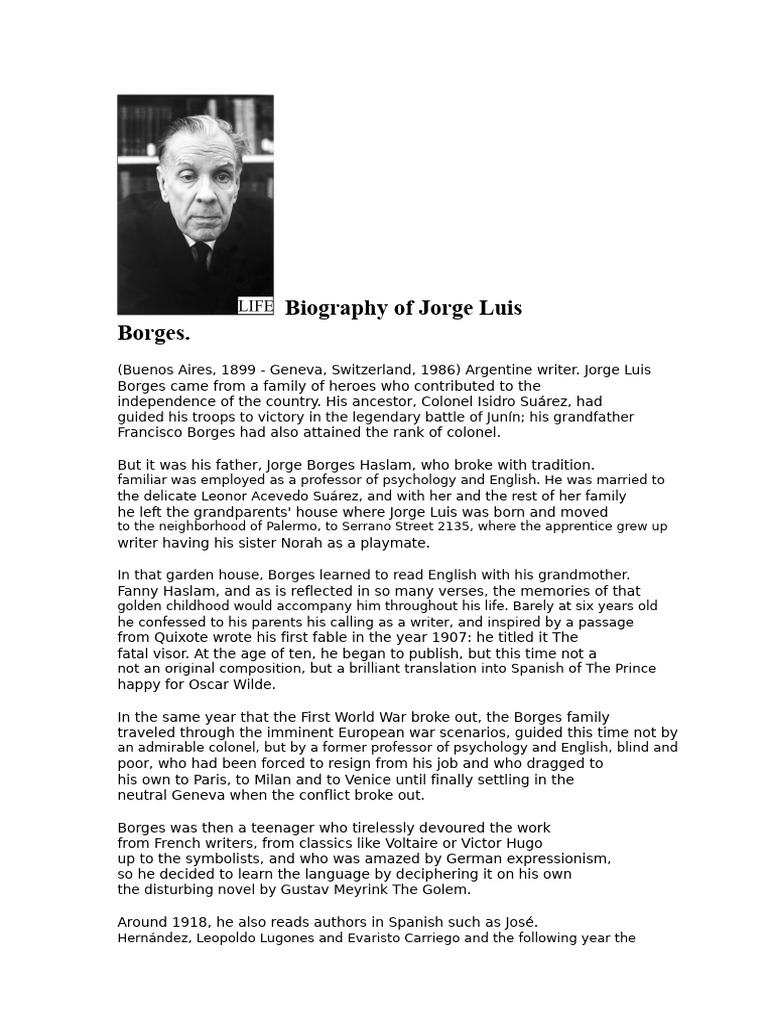 LIFE

Biography of Jorge Luis Borges.

(Buenos Aires, 1899 - Geneva, Switzerland, 1986) Argentine writer. Jorge Luis Borges came from a family of heroes who contributed to the independence of the country. His ancestor, Colonel Isidro Suárez, had guided his troops to victory in the legendary battle of Junín; his grandfather Francisco Borges had also attained the rank of colonel.

But it was his father, Jorge Borges Haslam, who broke with tradition. familiar was employed as a professor of psychology and English. He was married to the delicate Leonor Acevedo Suárez, and with her and the rest of her family he left the grandparents' house where Jorge Luis was born and moved to the neighborhood of Palermo, to Serrano Street 2135, where the apprentice grew up writer having his sister Norah as a playmate.

In that garden house, Borges learned to read English with his grandmother. Fanny Haslam, and as is reflected in so many verses, the memories of that golden childhood would accompany him throughout his life. Barely at six years old he confessed to his parents his calling as a writer, and inspired by a passage from Quixote wrote his first fable in the year 1907: he titled it The fatal visor. At the age of ten, he began to publish, but this time not a not an original composition, but a brilliant translation into Spanish of The Prince happy for Oscar Wilde.

In the same year that the First World War broke out, the Borges family traveled through the imminent European war scenarios, guided this time not by an admirable colonel, but by a former professor of psychology and English, blind and poor, who had been forced to resign from his job and who dragged to his own to Paris, to Milan and to Venice until finally settling in the neutral Geneva when the conflict broke out.

Borges was then a teenager who tirelessly devoured the work from French writers, from classics like Voltaire or Victor Hugo up to the symbolists, and who was amazed by German expressionism, so he decided to learn the language by deciphering it on his own the disturbing novel by Gustav Meyrink The Golem.

Around 1918, he also reads authors in Spanish such as José. Hernández, Leopoldo Lugones and Evaristo Carriego and the following year the